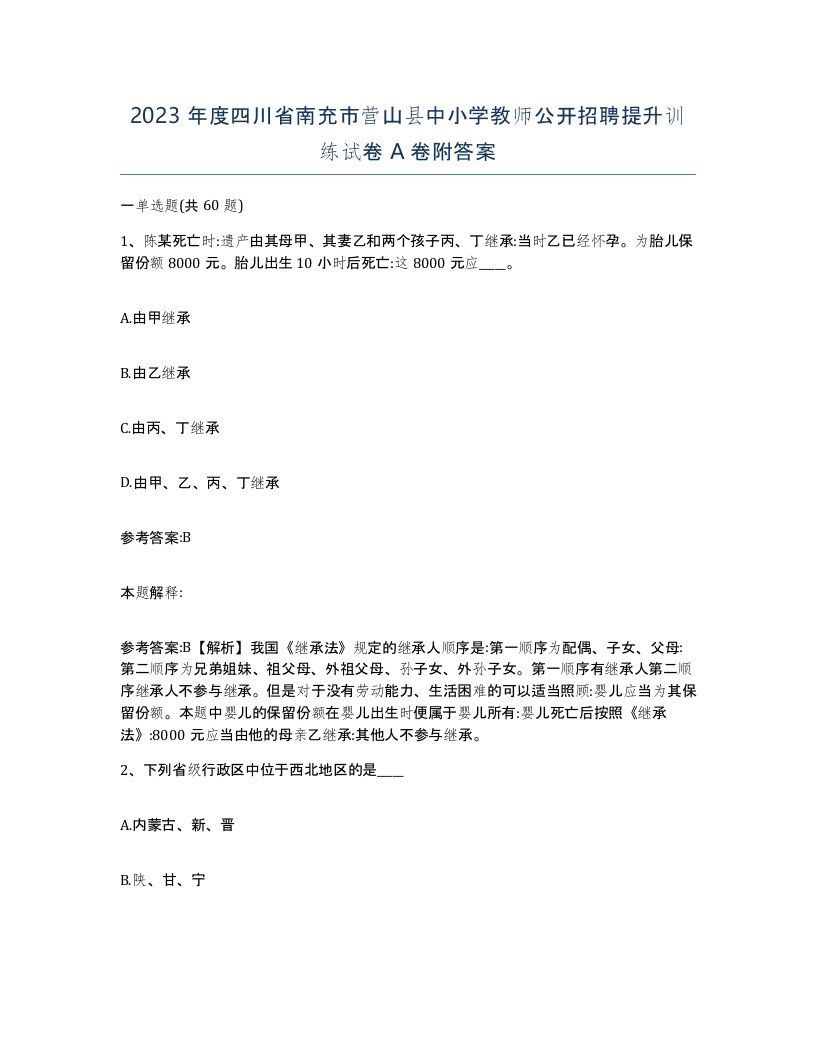 2023 年度四川省南充市营山县中小学教师公开招聘提升训练试卷 A 卷附答案

一单选题(共 60 题)

1、陈某死亡时:遗产由其母甲、其妻乙和两个孩子丙、丁继承:当时乙已经怀孕。为胎儿保留份额 8000 元。胎儿出生 10 小时后死亡:这 8000 元应____。

A.由甲继承

B.由乙继承

C.由丙、丁继承

D.由甲、乙、丙、丁继承

参考答案:B

本题解释:

参考答案:B【解析】我国《继承法》规定的继承人顺序是:第一顺序为配偶、子女、父母:第二顺序为兄弟姐妹、祖父母、外祖父母、孙子女、外孙子女。第一顺序有继承人第二顺序继承人不参与继承。但是对于没有劳动能力、生活困难的可以适当照顾:婴儿应当为其保留份额。本题中婴儿的保留份额在婴儿出生时便属于婴儿所有:婴儿死亡后按照《继承法》:8000 元应当由他的母亲乙继承:其他人不参与继承。

2、下列省级行政区中位于西北地区的是____

A.内蒙古、新、晋

B.陕、甘、宁